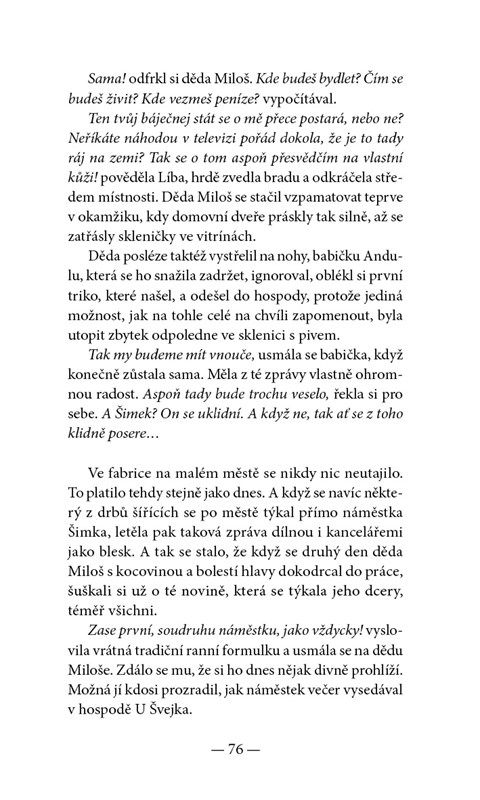 Sama! odfrkl si děda Miloš. Kde budeš bydlet? Čím se budeš živit? Kde vezmeš peníze? vypočítával.

Ten tvůj báječnej stát se o mě přece postará, nebo ne? Neříkáte náhodou v televizi pořád dokola, že je to tady ráj na zemi? Tak se o tom aspoň přesvědčím na vlastní kůži! pověděla Líba, hrdě zvedla bradu a odkráčela středem místnosti. Děda Miloš se stačil vzpamatovat teprve v okamžiku, kdy domovní dveře práskly tak silně, až se zatřásly skleničky ve vitrínách.

Děda posléze taktéž vystřelil na nohy, babičku Andulu, která se ho snažila zadržet, ignoroval, oblékl si první triko, které našel, a odešel do hospody, protože jediná možnost, jak na tohle celé na chvíli zapomenout, byla utopit zbytek odpoledne ve sklenici s pivem.

Tak my budeme mít vnouče, usmála se babička, když konečně zůstala sama. Měla z té zprávy vlastně ohromnou radost. Aspoň tady bude trochu veselo, řekla si pro sebe. A Šimek? On se uklidní. A když ne, tak ať se z toho klidně posere…

Ve fabrice na malém městě se nikdy nic neutajilo. To platilo tehdy stejně jako dnes. A když se navíc některý z drbů šířících se po městě týkal přímo náměstka Šimka, letěla pak taková zpráva dílnou i kancelářemi jako blesk. A tak se stalo, že když se druhý den děda Miloš s kocovinou a bolestí hlavy dokodrcal do práce, šuškali si už o té novině, která se týkala jeho dcery, téměř všichni.

Zase první, soudruhu náměstku, jako vždycky! vyslovila vrátná tradiční ranní formulku a usmála se na dědu Miloše. Zdálo se mu, že si ho dnes nějak divně prohlíží. Možná jí kdosi prozradil, jak náměstek večer vysedával v hospodě U Švejka.

— 76 —